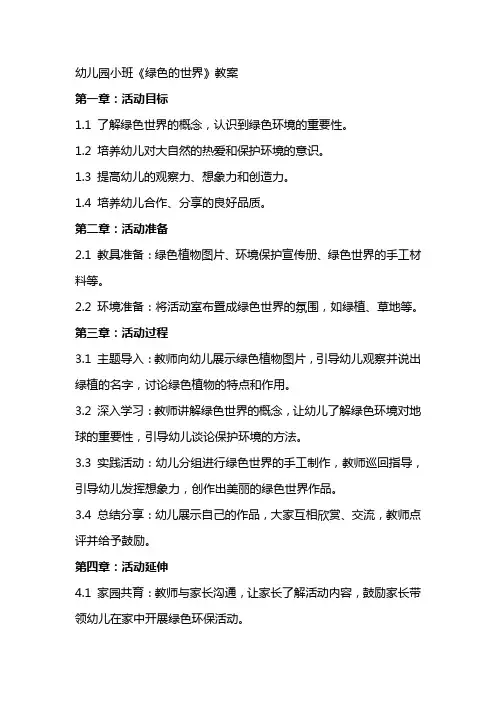 幼儿园小班《绿色的世界》教案

第一章：活动目标

1.1 了解绿色世界的概念，认识到绿色环境的重要性。

1.2 培养幼儿对大自然的热爱和保护环境的意识。

1.3 提高幼儿的观察力、想象力和创造力。

1.4 培养幼儿合作、分享的良好品质。

第二章：活动准备

2.1 教具准备：绿色植物图片、环境保护宣传册、绿色世界的手工材料等。

2.2 环境准备：将活动室布置成绿色世界的氛围，如绿植、草地等。

第三章：活动过程

3.1 主题导入：教师向幼儿展示绿色植物图片，引导幼儿观察并说出绿植的名字，讨论绿色植物的特点和作用。

3.2 深入学习：教师讲解绿色世界的概念，让幼儿了解绿色环境对地球的重要性，引导幼儿谈论保护环境的方法。

3.3 实践活动：幼儿分组进行绿色世界的手工制作，教师巡回指导，引导幼儿发挥想象力，创作出美丽的绿色世界作品。

3.4 总结分享：幼儿展示自己的作品，大家互相欣赏、交流，教师点评并给予鼓励。

第四章：活动延伸

4.1 家园共育：教师与家长沟通，让家长了解活动内容，鼓励家长带领幼儿在家中开展绿色环保活动。